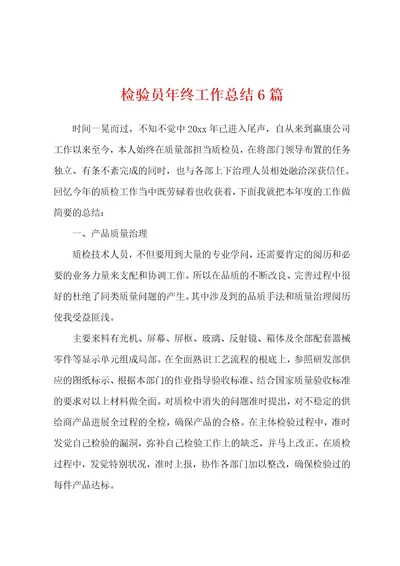 检验员年终工作总结6篇

时间一晃而过，不知不觉中20xx年已进入尾声，自从来到赢康公司工作以来至今，本人始终在质量部担当质检员，在将部门领导布置的任务独立、有条不紊完成的同时，也与各部上下治理人员相处融洽深获信任。回忆今年的质检工作当中既劳碌着也收获着，下面我就把本年度的工作做简要的总结：

一、产品质量治理

质检技术人员，不但要用到大量的专业学问，还需要肯定的阅历和必要的业务力量来支配和协调工作。所以在品质的不断改良、完善过程中很好的杜绝了同类质量问题的产生。其中涉及到的品质手法和质量治理阅历使我受益匪浅。

主要来料有光机、屏幕、屏框、玻璃、反射镜、箱体及全部配套器械零件等显示单元组成局部。在全面熟识工艺流程的根底上，参照研发部供应的图纸标示、根据本部门的作业指导验收标准、结合国家质量验收标准的要求对以上材料做全面。对质检中消失的问题准时提出，对不稳定的供给商产品进展全过程的全检，确保产品的合格。在主体检验过程中，准时发觉自己检验的漏洞，弥补自己检验工作上的缺乏，并马上改正。在质检过程中，发觉特别状况，准时上报，协作各部门加以整改，确保检验过的每件产品达标。